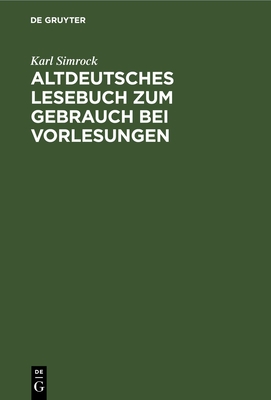 DE GRUYTER

Karl Simrock

ALTDEUTSCHES LESEBUCH ZUM GEBRAUCH BEI VORLESUNGEN

DE
G